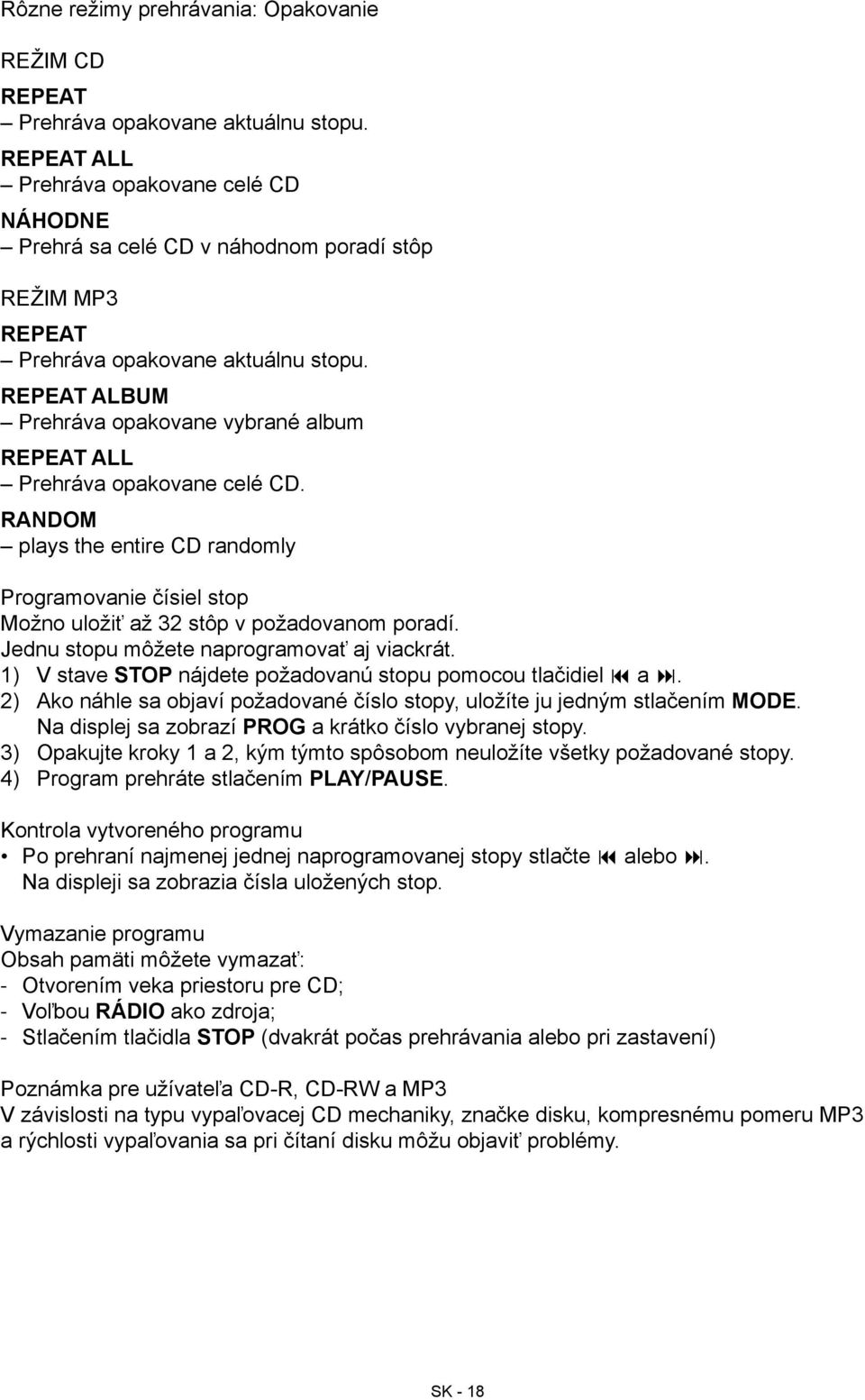 Rôzne režimy prehrávania: Opakovanie

REŽIM CD

REPEAT
– Prehráva opakovane aktuálnu stopu.

REPEAT ALL
– Prehráva opakovane celé CD

NÁHODNE
– Prehrá sa celé CD v náhodnom poradí stôp

REŽIM MP3

REPEAT
– Prehráva opakovane aktuálnu stopu.

REPEAT ALBUM
– Prehráva opakovane vybrané album

REPEAT ALL
– Prehráva opakovane celé CD.

RANDOM
– plays the entire CD randomly

Programovanie čísiel stop
Možno uložiť až 32 stôp v požadovanom poradí.
Jednu stopu môžete naprogramovať aj viackrát.
1) V stave STOP nájdete požadovanú stopu pomocou tlačidiel ⏮ a ⏭.
2) Ako náhle sa objaví požadované číslo stopy, uložíte ju jedným stlačením MODE. Na displej sa zobrazí PROG a krátko číslo vybranej stopy.
3) Opakujte kroky 1 a 2, kým týmto spôsobom neuložíte všetky požadované stopy.
4) Program prehráte stlačením PLAY/PAUSE.

Kontrola vytvoreného programu
• Po prehraní najmenej jednej naprogramovanej stopy stlačte ⏮ alebo ⏭. Na displeji sa zobrazia čísla uložených stop.

Vymazanie programu
Obsah pamäti môžete vymazať:
- Otvorením veka priestoru pre CD;
- Voľbou RÁDIO ako zdroja;
- Stlačením tlačidla STOP (dvakrát počas prehrávania alebo pri zastavení)

Poznámka pre užívateľa CD-R, CD-RW a MP3
V závislosti na typu vypaľovacej CD mechaniky, značke disku, kompresnému pomeru MP3 a rýchlosti vypaľovania sa pri čítaní disku môžu objaviť problémy.

SK - 18